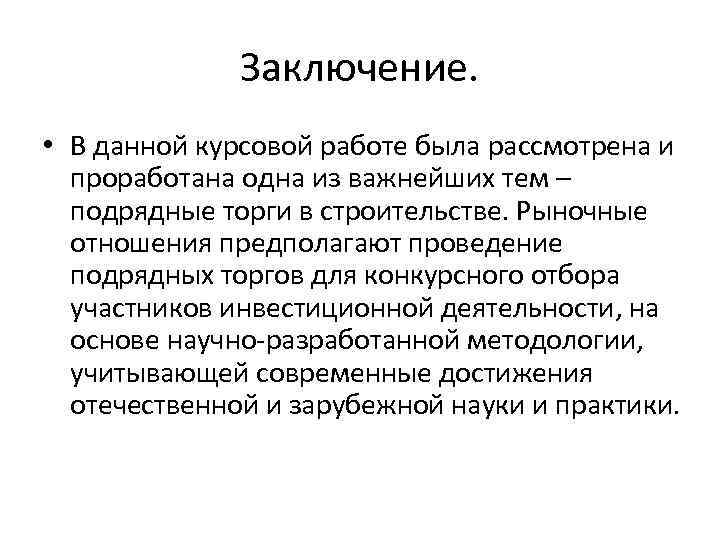 Заключение.

• В данной курсовой работе была рассмотрена и проработана одна из важнейших тем – подрядные торги в строительстве. Рыночные отношения предполагают проведение подрядных торгов для конкурсного отбора участников инвестиционной деятельности, на основе научно-разработанной методологии, учитывающей современные достижения отечественной и зарубежной науки и практики.